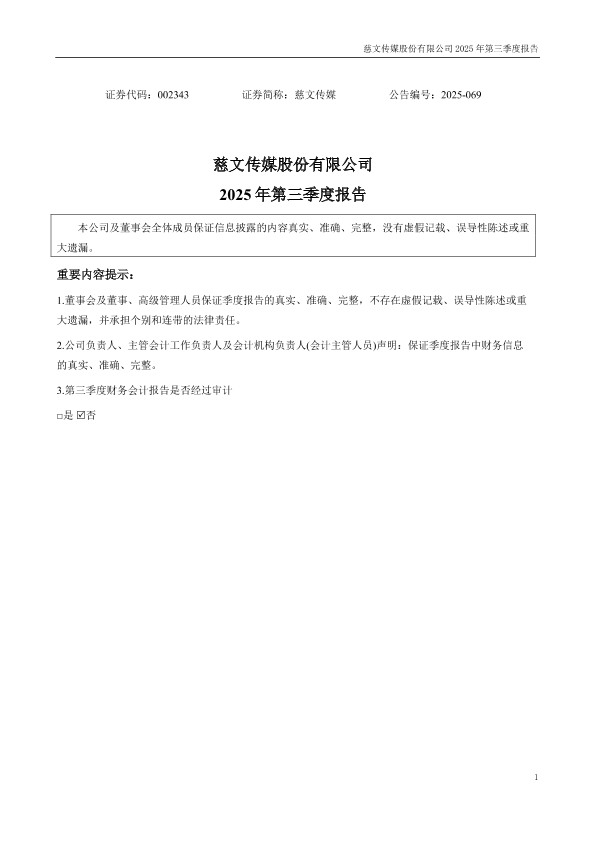 慈文传媒股份有限公司 2025 年第三季度报告

证券代码：002343　　证券简称：慈文传媒　　公告编号：2025-069

慈文传媒股份有限公司
2025 年第三季度报告

本公司及董事会全体成员保证信息披露的内容真实、准确、完整，没有虚假记载、误导性陈述或重大遗漏。

重要内容提示：

1.董事会及董事、高级管理人员保证季度报告的真实、准确、完整，不存在虚假记载、误导性陈述或重大遗漏，并承担个别和连带的法律责任。

2.公司负责人、主管会计工作负责人及会计机构负责人(会计主管人员)声明：保证季度报告中财务信息的真实、准确、完整。

3.第三季度财务会计报告是否经过审计

□是 ☑否

1